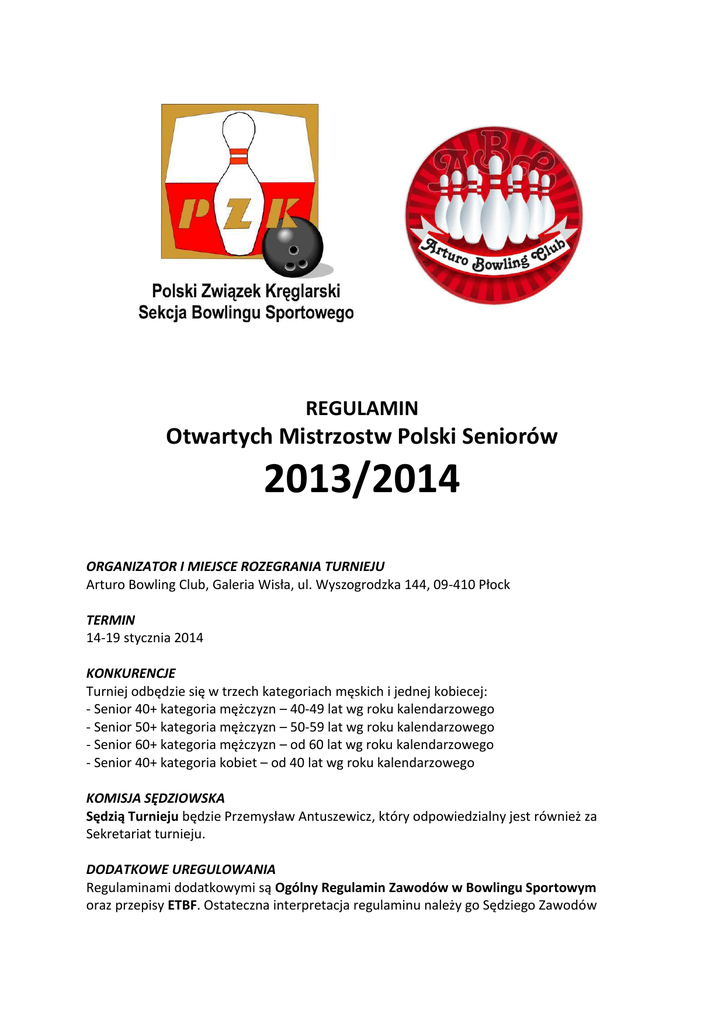 PZK

Polski Związek Kręglarski
Sekcja Bowlingu Sportowego

ABC
Arturo Bowling Club

REGULAMIN
Otwartych Mistrzostw Polski Seniorów
2013/2014

ORGANIZATOR I MIEJSCE ROZEGRANIA TURNIEJU
Arturo Bowling Club, Galeria Wisła, ul. Wyszogrodzka 144, 09-410 Płock

TERMIN
14-19 stycznia 2014

KONKURENCJE
Turniej odbędzie się w trzech kategoriach męskich i jednej kobiecej:
- Senior 40+ kategoria mężczyzn – 40-49 lat wg roku kalendarzowego
- Senior 50+ kategoria mężczyzn – 50-59 lat wg roku kalendarzowego
- Senior 60+ kategoria mężczyzn – od 60 lat wg roku kalendarzowego
- Senior 40+ kategoria kobiet – od 40 lat wg roku kalendarzowego

KOMISJA SĘDZIOWSKA
Sędzią Turnieju będzie Przemysław Antuszewicz, który odpowiedzialny jest również za Sekretariat turnieju.

DODATKOWE UREGULOWANIA
Regulaminami dodatkowymi są Ogólny Regulamin Zawodów w Bowlingu Sportowym oraz przepisy ETBF. Ostateczna interpretacja regulaminu należy go Sędziego Zawodów